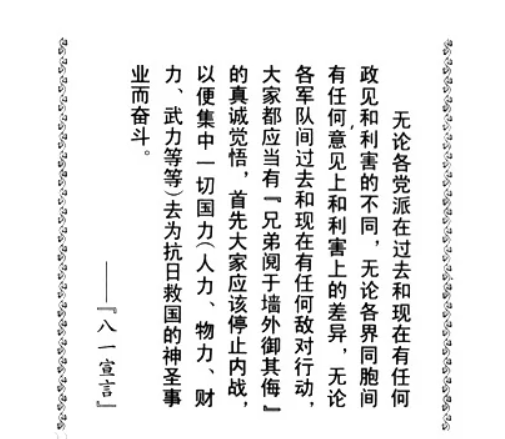 无论各党派在过去和现在有任何政见和利害的不同，无论各界同胞间有任何意见上和利害上的差异，无论各军队间过去和现在有任何敌对行动，大家都应当有『兄弟阋于墙外御其侮』的真诚觉悟，首先大家应该停止内战，以便集中一切国力（人力、物力、财力、武力等等）去为抗日救国的神圣事业而奋斗。

——『八一宣言』